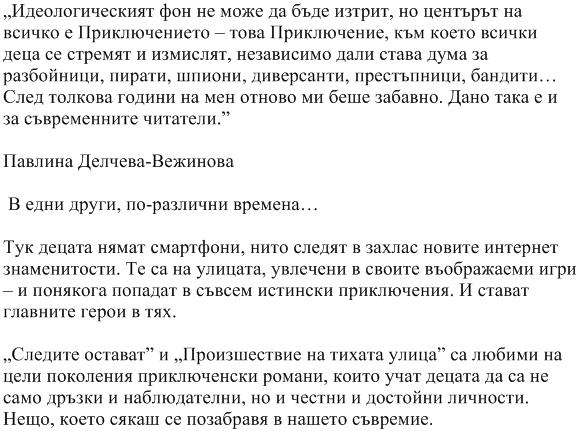 „Идеологическият фон не може да бъде изтрит, но центърът на всичко е Приключението – това Приключение, към което всички деца се стремят и измислят, независимо дали става дума за разбойници, пирати, шпиони, диверсанти, престъпници, бандити… След толкова години на мен отново ми беше забавно. Дано така е и за съвременните читатели.”

Павлина Делчева-Вежинова

В едни други, по-различни времена…

Тук децата нямат смартфони, нито следят в захлас новите интернет знаменитости. Те са на улицата, увлечени в своите въображаеми игри – и понякога попадат в съвсем истински приключения. И стават главните герои в тях.

„Следите остават” и „Произшествие на тихата улица” са любими на цели поколения приключенски романи, които учат децата да са не само дръзки и наблюдателни, но и честни и достойни личности. Нещо, което сякаш се позабравя в нашето съвремие.